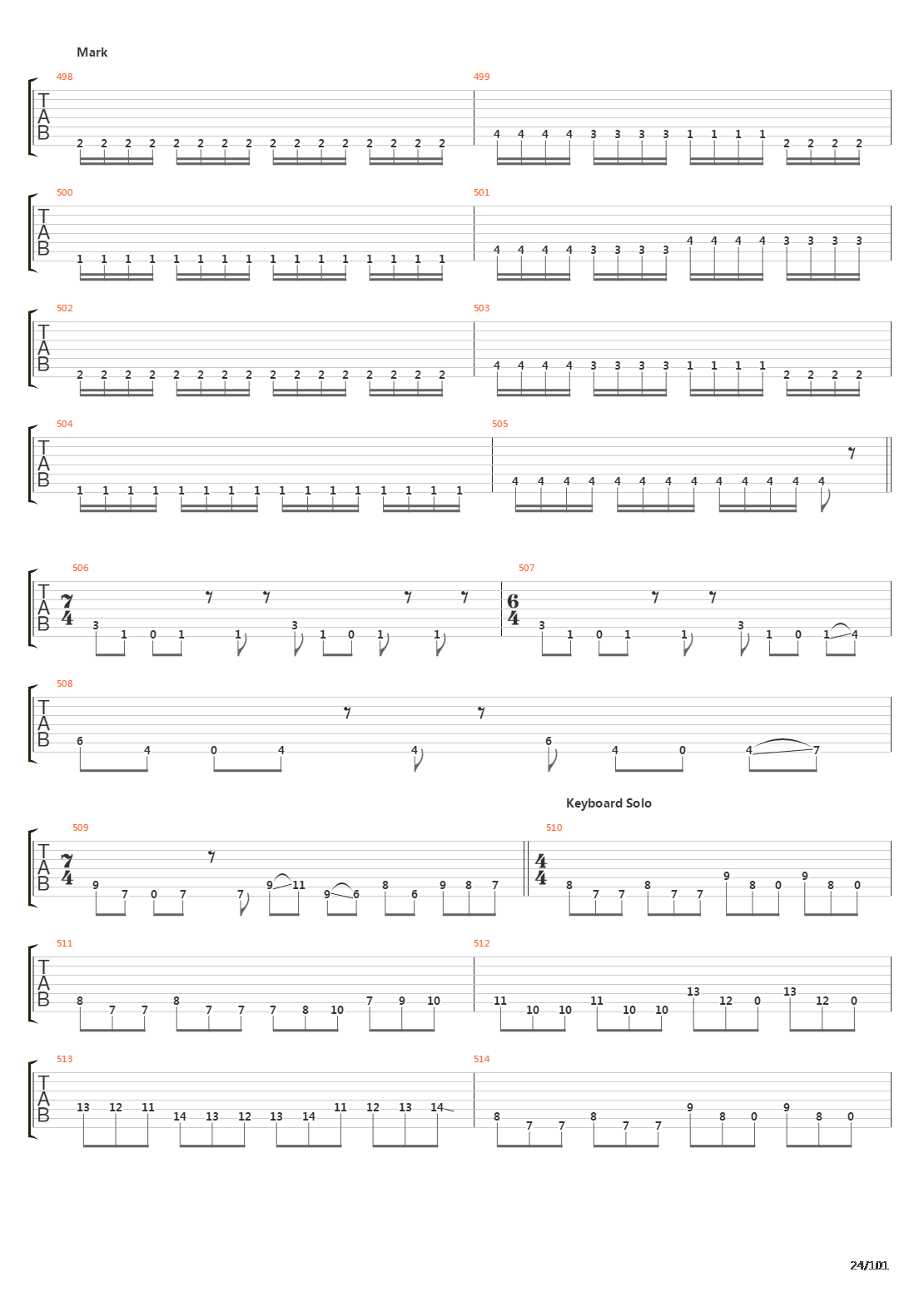 Mark

498

T
A
B

2 2 2 2 2 2 2 2 2 2 2 2 2 2 2 2

499

4 4 4 4 3 3 3 3 1 1 1 1 2 2 2 2

500

T
A
B

1 1 1 1 1 1 1 1 1 1 1 1 1 1 1 1

501

4 4 4 4 3 3 3 3 4 4 4 4 3 3 3 3

502

T
A
B

2 2 2 2 2 2 2 2 2 2 2 2 2 2 2 2

503

4 4 4 4 3 3 3 3 1 1 1 1 2 2 2 2

504

T
A
B

1 1 1 1 1 1 1 1 1 1 1 1 1 1 1 1

505

4 4 4 4 4 4 4 4 4 4 4 4 4

506

T
A
B

$\frac{7}{4}$

3 1 0 1 1 3 1 0 1 1

507

$\frac{6}{4}$

3 1 0 1 1 3 1 0 1 4

508

T
A
B

6 4 0 4 4 6 4 0 4 7

Keyboard Solo

509

T
A
B

$\frac{7}{4}$

9 7 0 7 7 9 11 9 6 8 6 9 8 7

510

$\frac{4}{4}$

8 7 7 8 7 7 9 8 0 9 8 0

511

T
A
B

8 7 7 8 7 7 7 8 10 7 9 10

512

11 10 10 11 10 10 13 12 0 13 12 0

513

T
A
B

13 12 11 14 13 12 13 14 11 12 13 14

514

8 7 7 8 7 7 9 8 0 9 8 0

24/101